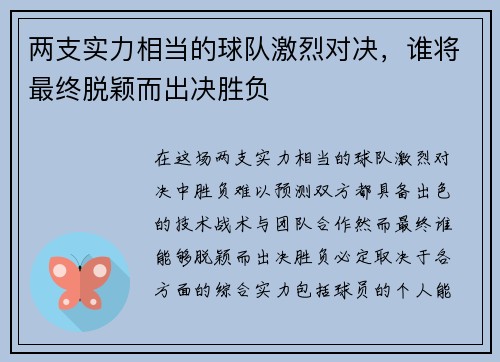 两支实力相当的球队激烈对决，谁将最终脱颖而出决胜负

在这场两支实力相当的球队激烈对决中胜负难以预测双方都具备出色的技术战术与团队合作然而最终谁能够脱颖而出决胜负必定取决于各方面的综合实力包括球员的个人能